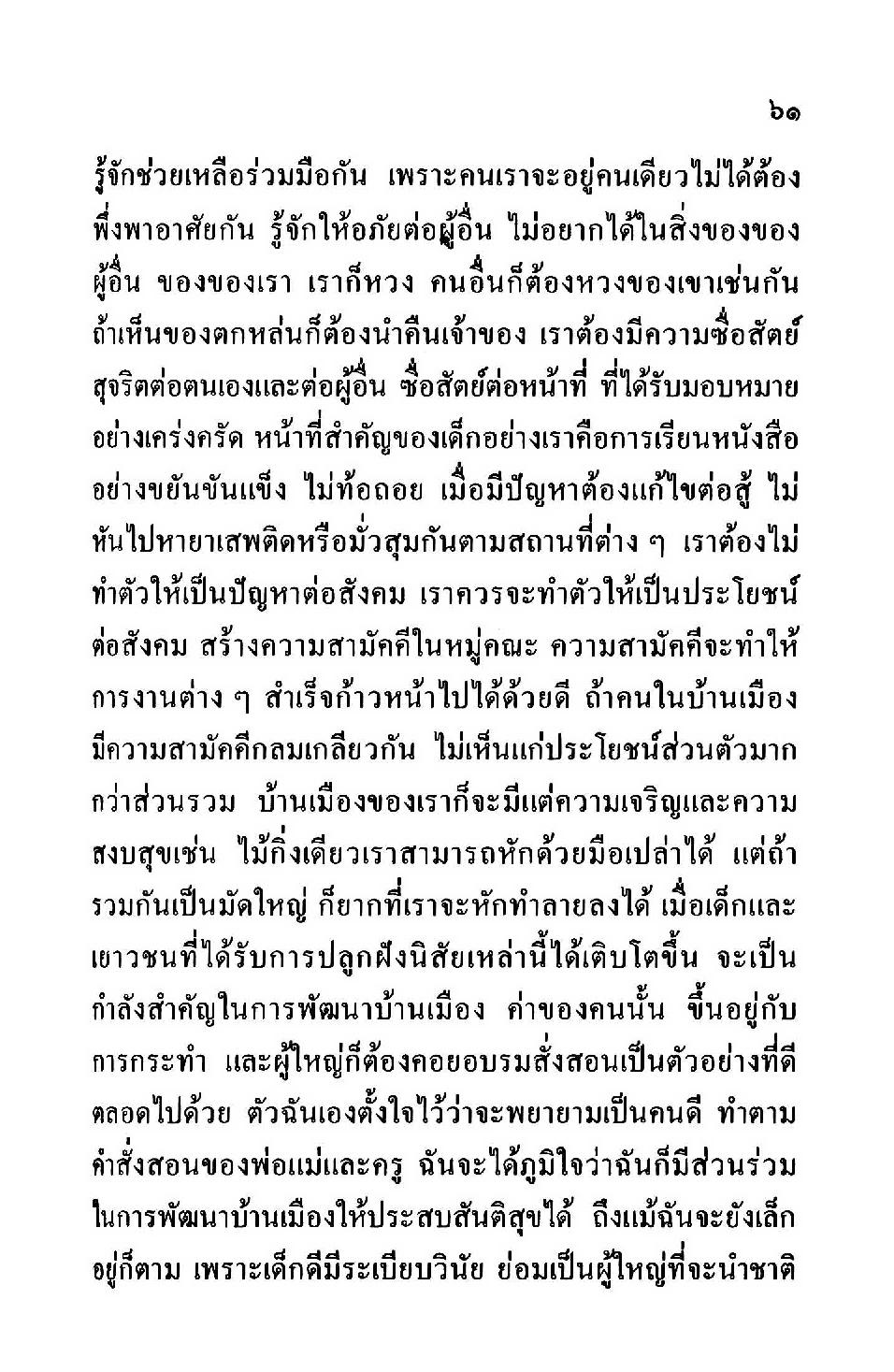 ๖๑

รู้จักช่วยเหลือร่วมมือกัน เพราะคนเราจะอยู่คนเดียวไม่ได้ต้องพึ่งพาอาศัยกัน รู้จักให้อภัยต่อผู้อื่น ไม่อยากได้ในสิ่งของของผู้อื่น ของของเรา เราก็หวง คนอื่นก็ต้องหวงของเขาเช่นกัน ถ้าเห็นของตกหล่นก็ต้องนำคืนเจ้าของ เราต้องมีความซื่อสัตย์สุจริตต่อตนเองและต่อผู้อื่น ซื่อสัตย์ต่อหน้าที่ ที่ได้รับมอบหมายอย่างเคร่งครัด หน้าที่สำคัญของเด็กอย่างเราคือการเรียนหนังสืออย่างขยันขันแข็ง ไม่ท้อถอย เมื่อมีปัญหาต้องแก้ไขต่อสู้ ไม่หันไปหายาเสพติดหรือมั่วสุมกันตามสถานที่ต่าง ๆ เราต้องไม่ทำตัวให้เป็นปัญหาต่อสังคม เราควรจะทำตัวให้เป็นประโยชน์ต่อสังคม สร้างความสามัคคีในหมู่คณะ ความสามัคคีจะทำให้การงานต่าง ๆ สำเร็จก้าวหน้าไปได้ด้วยดี ถ้าคนในบ้านเมืองมีความสามัคคีกลมเกลียวกัน ไม่เห็นแก่ประโยชน์ส่วนตัวมากกว่าส่วนรวม บ้านเมืองของเราก็จะมีแต่ความเจริญและความสงบสุขเช่น ไม้กิ่งเดียวเราสามารถหักด้วยมือเปล่าได้ แต่ถ้ารวมกันเป็นมัดใหญ่ ก็ยากที่เราจะหักทำลายลงได้ เมื่อเด็กและเยาวชนที่ได้รับการปลูกฝังนิสัยเหล่านี้ได้เติบโตขึ้น จะเป็นกำลังสำคัญในการพัฒนาบ้านเมือง ค่าของคนนั้น ขึ้นอยู่กับการกระทำ และผู้ใหญ่ก็ต้องคอยอบรมสั่งสอนเป็นตัวอย่างที่ดีตลอดไปด้วย ตัวฉันเองตั้งใจไว้ว่าจะพยายามเป็นคนดี ทำตามคำสั่งสอนของพ่อแม่และครู ฉันจะได้ภูมิใจว่าฉันก็มีส่วนร่วมในการพัฒนาบ้านเมืองให้ประสบสันติสุขได้ ถึงแม้ฉันจะยังเล็กอยู่ก็ตาม เพราะเด็กดีมีระเบียบวินัย ย่อมเป็นผู้ใหญ่ที่จะนำชาติ